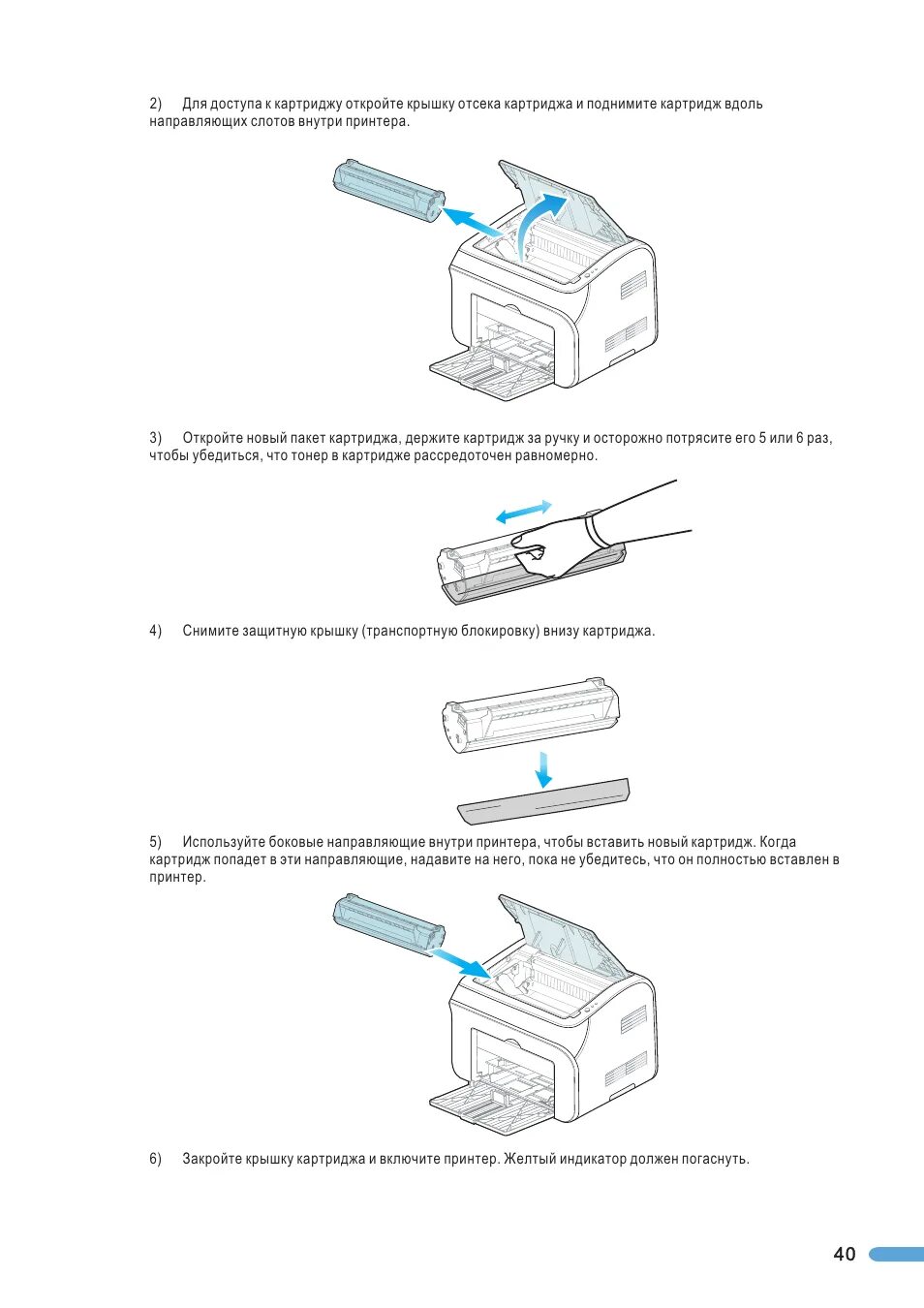 2) Для доступа к картриджу откройте крышку отсека картриджа и поднимите картридж вдоль направляющих слотов внутри принтера.

3) Откройте новый пакет картриджа, держите картридж за ручку и осторожно потрясите его 5 или 6 раз, чтобы убедиться, что тонер в картридже рассредоточен равномерно.

4) Снимите защитную крышку (транспортную блокировку) внизу картриджа.

5) Используйте боковые направляющие внутри принтера, чтобы вставить новый картридж. Когда картридж попадет в эти направляющие, надавите на него, пока не убедитесь, что он полностью вставлен в принтер.

6) Закройте крышку картриджа и включите принтер. Желтый индикатор должен погаснуть.

40